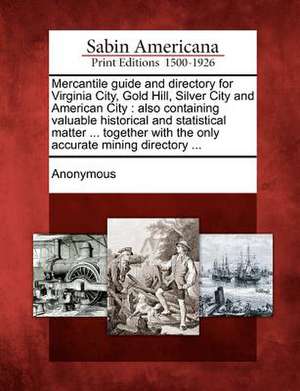 Sabin Americana
Print Editions 1500-1926

Mercantile guide and directory for Virginia City, Gold Hill, Silver City and American City : also containing valuable historical and statistical matter ... together with the only accurate mining directory ...

Anonymous